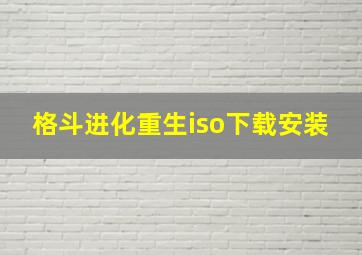 格斗进化重生iso下载安装